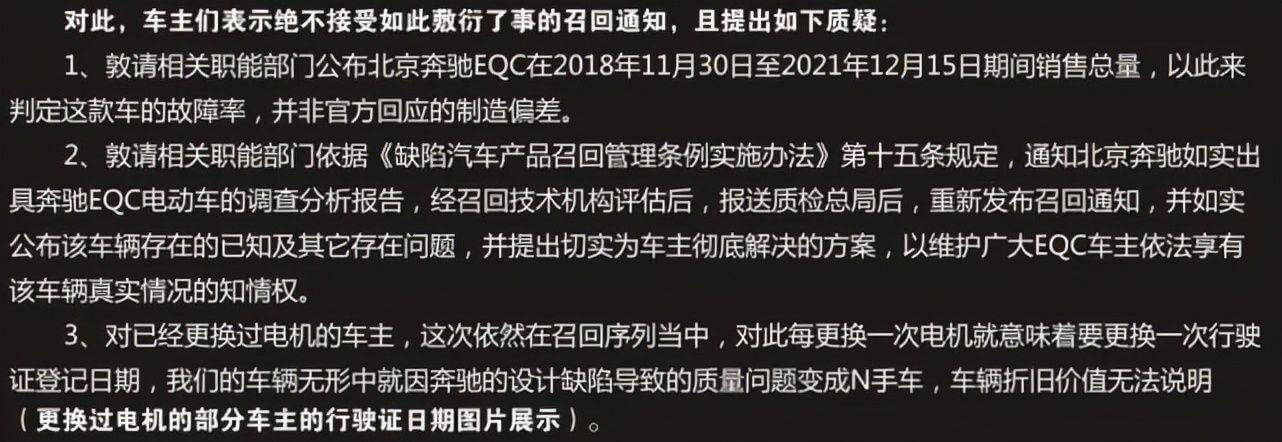 对此，车主们表示绝不接受如此敷衍了事的召回通知，且提出如下质疑：

1、敦请相关职能部门公布北京奔驰EQC在2018年11月30日至2021年12月15日期间销售总量，以此来判定这款车的故障率，并非官方回应的制造偏差。

2、敦请相关职能部门依据《缺陷汽车产品召回管理条例实施办法》第十五条规定，通知北京奔驰如实出具奔驰EQC电动车的调查分析报告，经召回技术机构评估后，报送质检总局后，重新发布召回通知，并如实公布该车辆存在的已知及其它存在问题，并提出切实为车主彻底解决的方案，以维护广大EQC车主依法享有该车辆真实情况的知情权。

3、对已经更换过电机的车主，这次依然在召回序列当中，对此每更换一次电机就意味着要更换一次行驶证登记日期，我们的车辆无形中就因奔驰的设计缺陷导致的质量问题变成N手车，车辆折旧价值无法说明（更换过电机的部分车主的行驶证日期图片展示）。